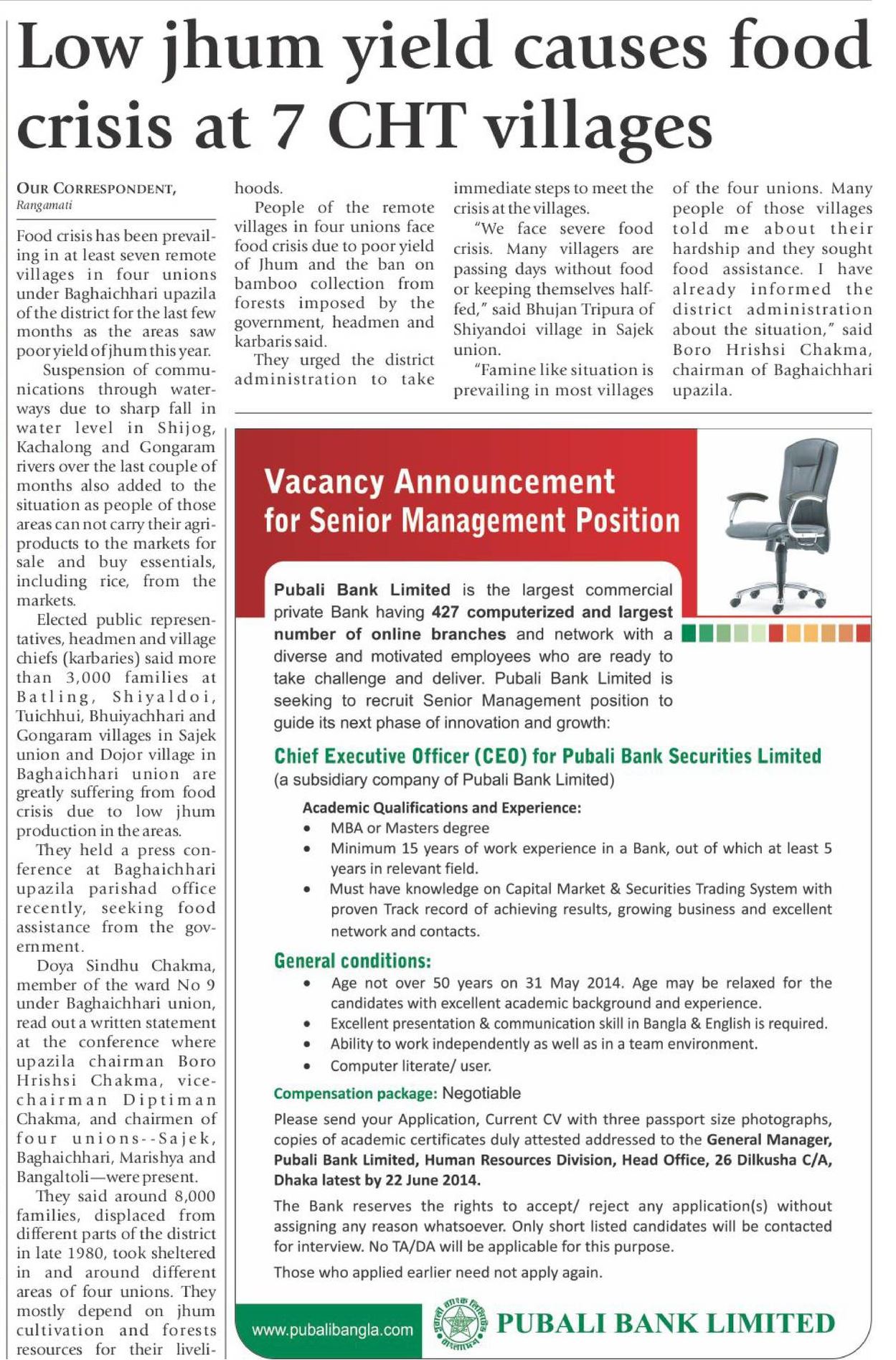 Low jhum yield causes food crisis at 7 CHT villages

OUR CORRESPONDENT, Rangamati

Food crisis has been prevailing in at least seven remote villages in four unions under Baghaichhari upazila of the district for the last few months as the areas saw poor yield of jhum this year.

Suspension of communications through waterways due to sharp fall in water level in Shijog, Kachalong and Gongaram rivers over the last couple of months also added to the situation as people of those areas can not carry their agri-products to the markets for sale and buy essentials, including rice, from the markets.

Elected public representatives, headmen and village chiefs (karbaries) said more than 3,000 families at Batling, Shiyaldoi, Tuichhui, Bhuiyachhari and Gongaram villages in Sajek union and Dojor village in Baghaichhari union are greatly suffering from food crisis due to low jhum production in the areas.

They held a press conference at Baghaichhari upazila parishad office recently, seeking food assistance from the government.

Doya Sindhu Chakma, member of the ward No 9 under Baghaichhari union, read out a written statement at the conference where upazila chairman Boro Hrishsi Chakma, vice-chairman Diptiman Chakma, and chairmen of four unions--Sajek, Baghaichhari, Marishya and Bangaltoli—were present.

They said around 8,000 families, displaced from different parts of the district in late 1980, took sheltered in and around different areas of four unions. They mostly depend on jhum cultivation and forests resources for their livelihoods.

People of the remote villages in four unions face food crisis due to poor yield of Jhum and the ban on bamboo collection from forests imposed by the government, headmen and karbaris said.

They urged the district administration to take immediate steps to meet the crisis at the villages.

"We face severe food crisis. Many villagers are passing days without food or keeping themselves half-fed," said Bhujan Tripura of Shiyandoi village in Sajek union.

"Famine like situation is prevailing in most villages of the four unions. Many people of those villages told me about their hardship and they sought food assistance. I have already informed the district administration about the situation," said Boro Hrishsi Chakma, chairman of Baghaichhari upazila.

Vacancy Announcement for Senior Management Position

Pubali Bank Limited is the largest commercial private Bank having 427 computerized and largest number of online branches and network with a diverse and motivated employees who are ready to take challenge and deliver. Pubali Bank Limited is seeking to recruit Senior Management position to guide its next phase of innovation and growth:

Chief Executive Officer (CEO) for Pubali Bank Securities Limited
(a subsidiary company of Pubali Bank Limited)

Academic Qualifications and Experience:
• MBA or Masters degree
• Minimum 15 years of work experience in a Bank, out of which at least 5 years in relevant field.
• Must have knowledge on Capital Market & Securities Trading System with proven Track record of achieving results, growing business and excellent network and contacts.

General conditions:
• Age not over 50 years on 31 May 2014. Age may be relaxed for the candidates with excellent academic background and experience.
• Excellent presentation & communication skill in Bangla & English is required.
• Ability to work independently as well as in a team environment.
• Computer literate/ user.

Compensation package: Negotiable

Please send your Application, Current CV with three passport size photographs, copies of academic certificates duly attested addressed to the General Manager, Pubali Bank Limited, Human Resources Division, Head Office, 26 Dilkusha C/A, Dhaka latest by 22 June 2014.

The Bank reserves the rights to accept/ reject any application(s) without assigning any reason whatsoever. Only short listed candidates will be contacted for interview. No TA/DA will be applicable for this purpose.

Those who applied earlier need not apply again.

www.pubalibangla.com

পূবালী ব্যাংক লিমিটেড বাংলাদেশ

PUBALI BANK LIMITED